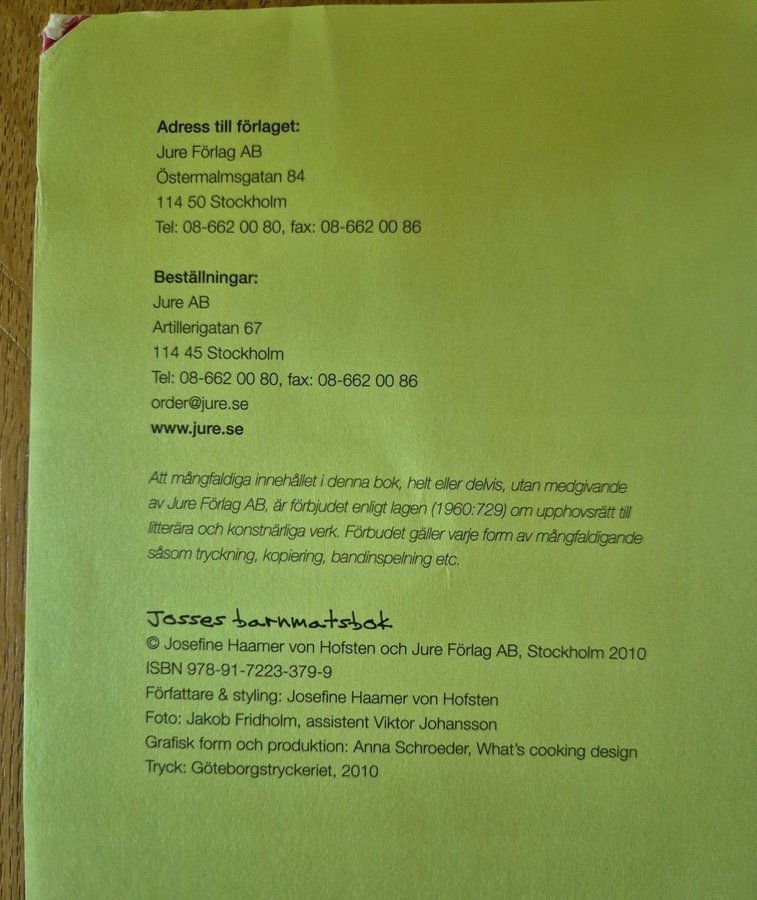 Adress till förlaget:
Jure Förlag AB
Östermalmsgatan 84
114 50 Stockholm
Tel: 08-662 00 80, fax: 08-662 00 86

Beställningar:
Jure AB
Artillerigatan 67
114 45 Stockholm
Tel: 08-662 00 80, fax: 08-662 00 86
order@jure.se
www.jure.se

Att mångfaldiga innehållet i denna bok, helt eller delvis, utan medgivande av Jure Förlag AB, är förbjudet enligt lagen (1960:729) om upphovsrätt till litterära och konstnärliga verk. Förbudet gäller varje form av mångfaldigande såsom tryckning, kopiering, bandinspelning etc.

Josses barnmatsbok
© Josefine Haamer von Hofsten och Jure Förlag AB, Stockholm 2010
ISBN 978-91-7223-379-9
Författare & styling: Josefine Haamer von Hofsten
Foto: Jakob Fridholm, assistent Viktor Johansson
Grafisk form och produktion: Anna Schroeder, What's cooking design
Tryck: Göteborgstryckeriet, 2010